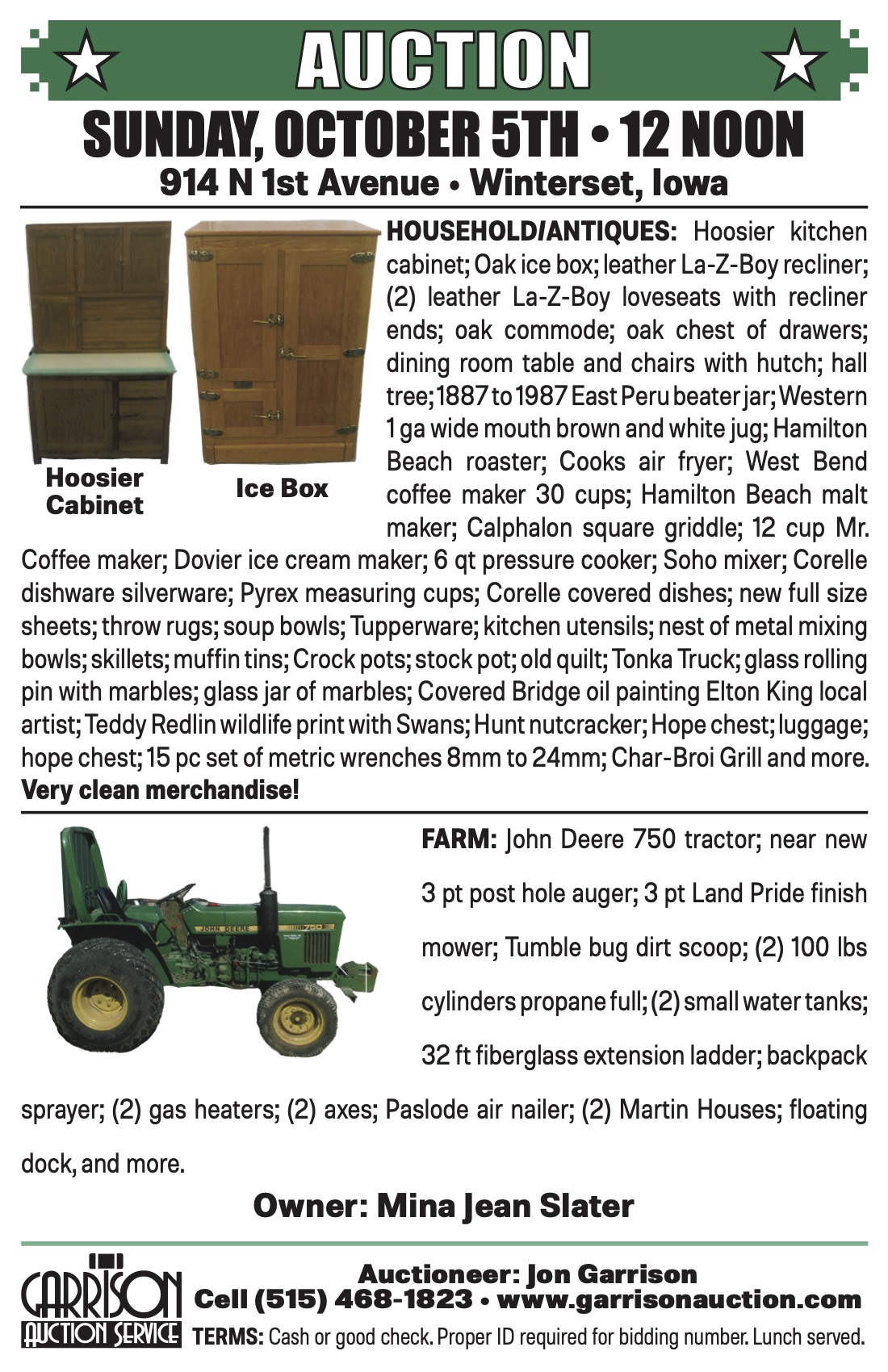 AUCTION

SUNDAY, OCTOBER 5TH • 12 NOON

914 N 1st Avenue • Winterset, Iowa

Hoosier Cabinet

Ice Box

HOUSEHOLD/ANTIQUES: Hoosier kitchen cabinet; Oak ice box; leather La-Z-Boy recliner; (2) leather La-Z-Boy loveseats with recliner ends; oak commode; oak chest of drawers; dining room table and chairs with hutch; hall tree; 1887 to 1987 East Peru beater jar; Western 1 ga wide mouth brown and white jug; Hamilton Beach roaster; Cooks air fryer; West Bend coffee maker 30 cups; Hamilton Beach malt maker; Calphalon square griddle; 12 cup Mr. Coffee maker; Dovier ice cream maker; 6 qt pressure cooker; Soho mixer; Corelle dishware silverware; Pyrex measuring cups; Corelle covered dishes; new full size sheets; throw rugs; soup bowls; Tupperware; kitchen utensils; nest of metal mixing bowls; skillets; muffin tins; Crock pots; stock pot; old quilt; Tonka Truck; glass rolling pin with marbles; glass jar of marbles; Covered Bridge oil painting Elton King local artist; Teddy Redlin wildlife print with Swans; Hunt nutcracker; Hope chest; luggage; hope chest; 15 pc set of metric wrenches 8mm to 24mm; Char-Broi Grill and more. Very clean merchandise!

JOHN DEERE 750

FARM: John Deere 750 tractor; near new 3 pt post hole auger; 3 pt Land Pride finish mower; Tumble bug dirt scoop; (2) 100 lbs cylinders propane full; (2) small water tanks; 32 ft fiberglass extension ladder; backpack sprayer; (2) gas heaters; (2) axes; Paslode air nailer; (2) Martin Houses; floating dock, and more.

Owner: Mina Jean Slater

GARRISON AUCTION SERVICE

Auctioneer: Jon Garrison
Cell (515) 468-1823 • www.garrisonauction.com
TERMS: Cash or good check. Proper ID required for bidding number. Lunch served.